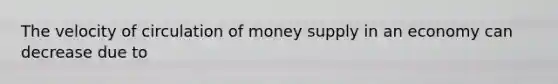 The velocity of circulation of money supply in an economy can decrease due to